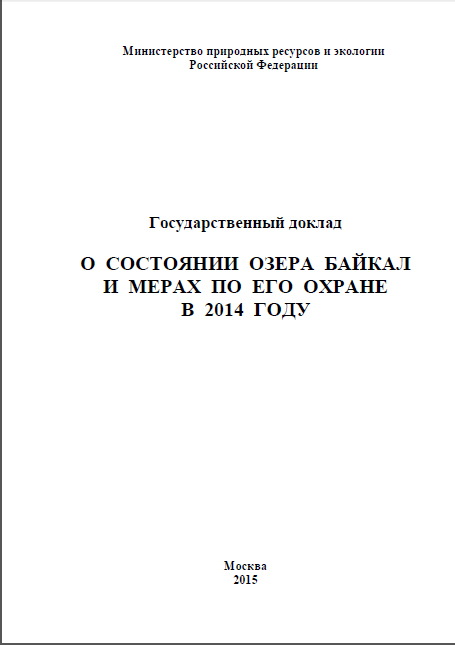 Министерство природных ресурсов и экологии
Российской Федерации

Государственный доклад

О СОСТОЯНИИ ОЗЕРА БАЙКАЛ
И МЕРАХ ПО ЕГО ОХРАНЕ
В 2014 ГОДУ

Москва
2015